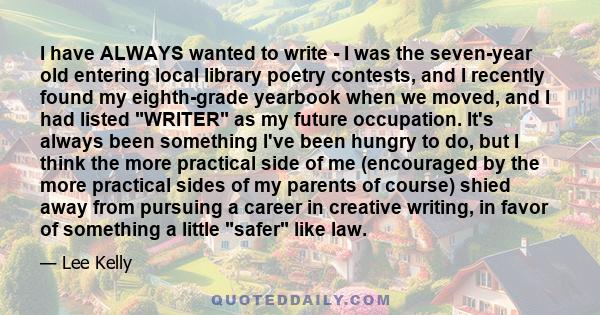 I have ALWAYS wanted to write - I was the seven-year old entering local library poetry contests, and I recently found my eighth-grade yearbook when we moved, and I had listed "WRITER" as my future occupation. It's always been something I've been hungry to do, but I think the more practical side of me (encouraged by the more practical sides of my parents of course) shied away from pursuing a career in creative writing, in favor of something a little "safer" like law.

— Lee Kelly

QUOTEDDAILY.COM